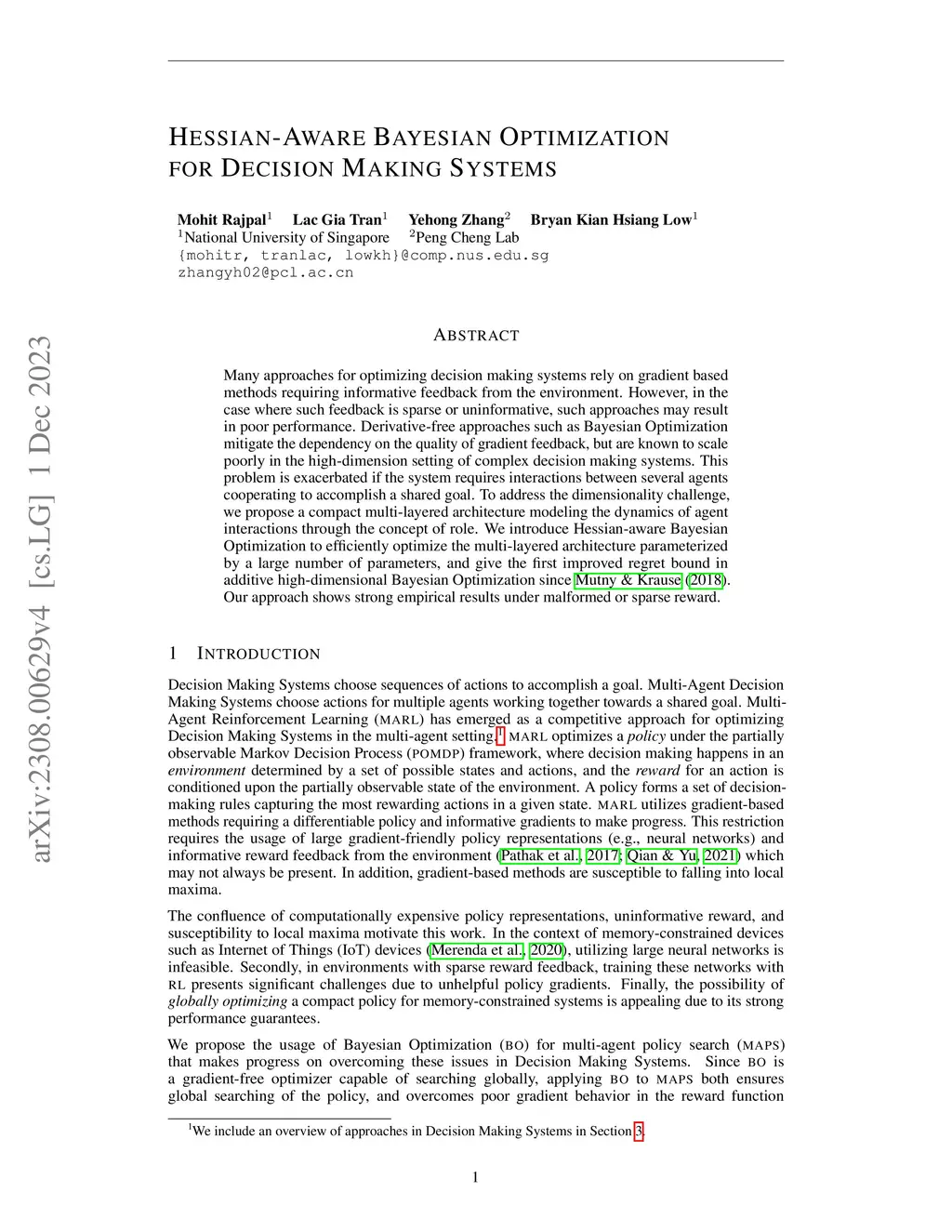 arXiv:2308.00629v4 [cs.LG] 1 Dec 2023

HESSIAN-AWARE BAYESIAN OPTIMIZATION FOR DECISION MAKING SYSTEMS

Mohit Rajpal$^1$ Lac Gia Tran$^1$ Yehong Zhang$^2$ Bryan Kian Hsiang Low$^1$
$^1$National University of Singapore $^2$Peng Cheng Lab
{mohitr, tranlac, lowkh}@comp.nus.edu.sg
zhangyh02@pcl.ac.cn

ABSTRACT

Many approaches for optimizing decision making systems rely on gradient based methods requiring informative feedback from the environment. However, in the case where such feedback is sparse or uninformative, such approaches may result in poor performance. Derivative-free approaches such as Bayesian Optimization mitigate the dependency on the quality of gradient feedback, but are known to scale poorly in the high-dimension setting of complex decision making systems. This problem is exacerbated if the system requires interactions between several agents cooperating to accomplish a shared goal. To address the dimensionality challenge, we propose a compact multi-layered architecture modeling the dynamics of agent interactions through the concept of role. We introduce Hessian-aware Bayesian Optimization to efficiently optimize the multi-layered architecture parameterized by a large number of parameters, and give the first improved regret bound in additive high-dimensional Bayesian Optimization since Mutny & Krause (2018). Our approach shows strong empirical results under malformed or sparse reward.

1 INTRODUCTION

Decision Making Systems choose sequences of actions to accomplish a goal. Multi-Agent Decision Making Systems choose actions for multiple agents working together towards a shared goal. Multi-Agent Reinforcement Learning (MARL) has emerged as a competitive approach for optimizing Decision Making Systems in the multi-agent setting.$^1$ MARL optimizes a policy under the partially observable Markov Decision Process (POMDP) framework, where decision making happens in an environment determined by a set of possible states and actions, and the reward for an action is conditioned upon the partially observable state of the environment. A policy forms a set of decision-making rules capturing the most rewarding actions in a given state. MARL utilizes gradient-based methods requiring a differentiable policy and informative gradients to make progress. This restriction requires the usage of large gradient-friendly policy representations (e.g., neural networks) and informative reward feedback from the environment (Pathak et al., 2017; Qian & Yu, 2021) which may not always be present. In addition, gradient-based methods are susceptible to falling into local maxima.

The confluence of computationally expensive policy representations, uninformative reward, and susceptibility to local maxima motivate this work. In the context of memory-constrained devices such as Internet of Things (IoT) devices (Merenda et al., 2020), utilizing large neural networks is infeasible. Secondly, in environments with sparse reward feedback, training these networks with RL presents significant challenges due to unhelpful policy gradients. Finally, the possibility of globally optimizing a compact policy for memory-constrained systems is appealing due to its strong performance guarantees.

We propose the usage of Bayesian Optimization (BO) for multi-agent policy search (MAPS) that makes progress on overcoming these issues in Decision Making Systems. Since BO is a gradient-free optimizer capable of searching globally, applying BO to MAPS both ensures global searching of the policy, and overcomes poor gradient behavior in the reward function

$^1$We include an overview of approaches in Decision Making Systems in Section 3.

1